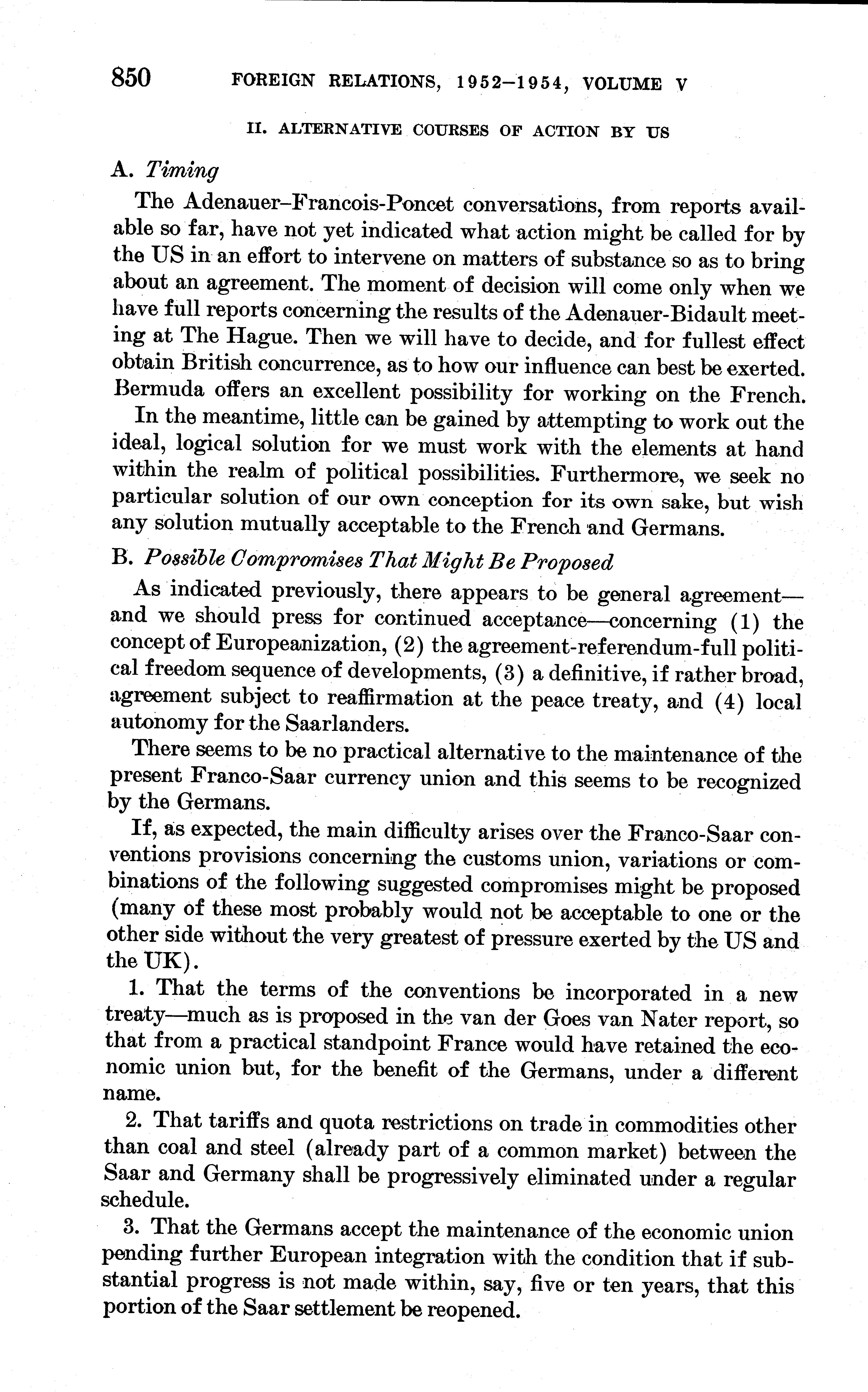 850 FOREIGN RELATIONS, 1952–1954, VOLUME V

II. ALTERNATIVE COURSES OF ACTION BY US

A. Timing

The Adenauer–Francois-Poncet conversations, from reports available so far, have not yet indicated what action might be called for by the US in an effort to intervene on matters of substance so as to bring about an agreement. The moment of decision will come only when we have full reports concerning the results of the Adenauer-Bidault meeting at The Hague. Then we will have to decide, and for fullest effect obtain British concurrence, as to how our influence can best be exerted. Bermuda offers an excellent possibility for working on the French.

In the meantime, little can be gained by attempting to work out the ideal, logical solution for we must work with the elements at hand within the realm of political possibilities. Furthermore, we seek no particular solution of our own conception for its own sake, but wish any solution mutually acceptable to the French and Germans.

B. Possible Compromises That Might Be Proposed

As indicated previously, there appears to be general agreement—and we should press for continued acceptance—concerning (1) the concept of Europeanization, (2) the agreement-referendum-full political freedom sequence of developments, (3) a definitive, if rather broad, agreement subject to reaffirmation at the peace treaty, and (4) local autonomy for the Saarlanders.

There seems to be no practical alternative to the maintenance of the present Franco-Saar currency union and this seems to be recognized by the Germans.

If, as expected, the main difficulty arises over the Franco-Saar conventions provisions concerning the customs union, variations or combinations of the following suggested compromises might be proposed (many of these most probably would not be acceptable to one or the other side without the very greatest of pressure exerted by the US and the UK).

1. That the terms of the conventions be incorporated in a new treaty—much as is proposed in the van der Goes van Nater report, so that from a practical standpoint France would have retained the economic union but, for the benefit of the Germans, under a different name.

2. That tariffs and quota restrictions on trade in commodities other than coal and steel (already part of a common market) between the Saar and Germany shall be progressively eliminated under a regular schedule.

3. That the Germans accept the maintenance of the economic union pending further European integration with the condition that if substantial progress is not made within, say, five or ten years, that this portion of the Saar settlement be reopened.